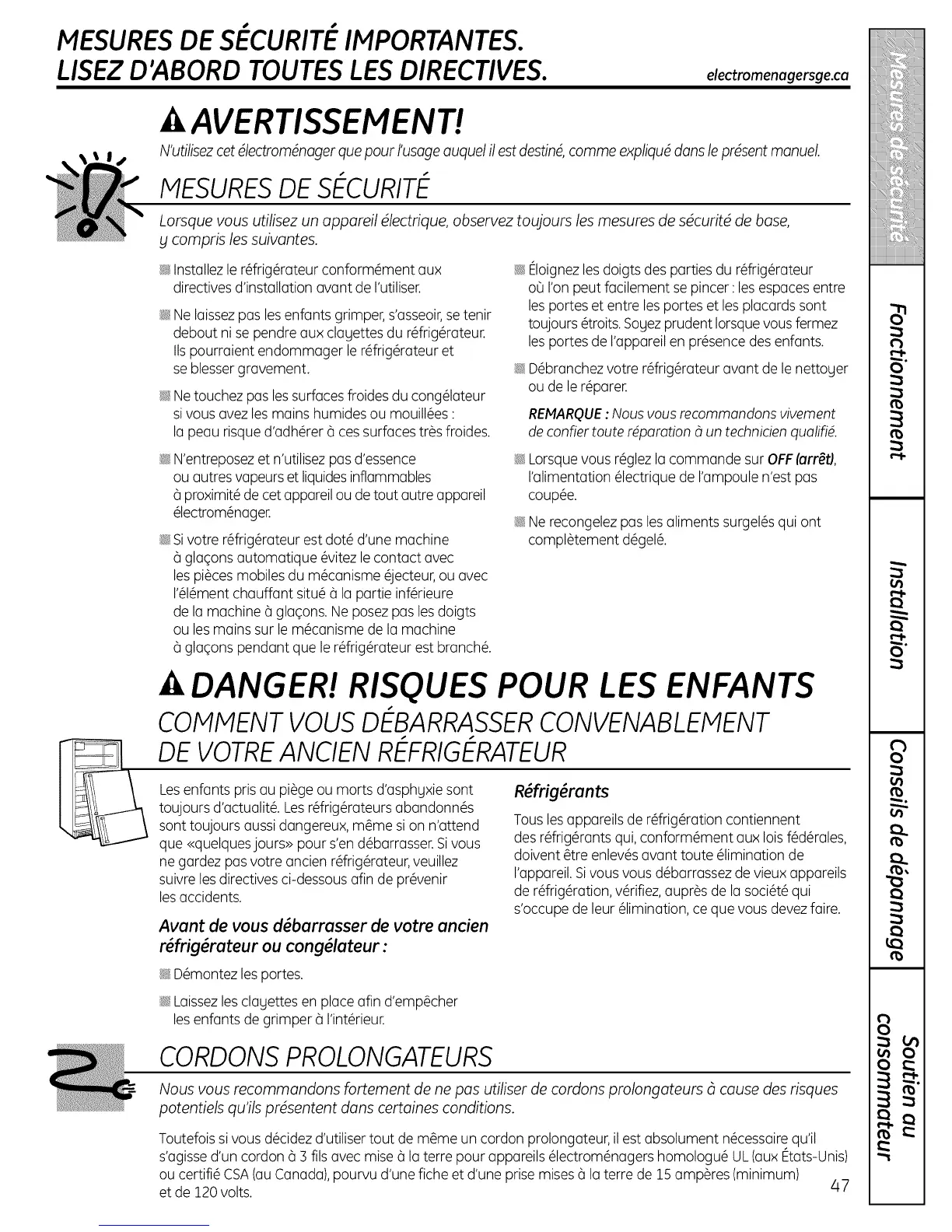 MESURES DE SÉCURITÉ IMPORTANTES.
LISEZ D'ABORD TOUTES LES DIRECTIVES.

electromenagersge.ca

AVERTISSEMENT!

N'utilisez cet électroménager que pour l'usage auquel il est destiné, comme expliqué dans le présent manuel.

MESURES DE SÉCURITÉ

Lorsque vous utilisez un appareil électrique, observez toujours les mesures de sécurité de base, y compris les suivantes.

Installez le réfrigérateur conformément aux directives d'installation avant de l'utiliser.

Ne laissez pas les enfants grimper, s'asseoir, se tenir debout ni se pendre aux clayettes du réfrigérateur. Ils pourraient endommager le réfrigérateur et se blesser gravement.

Ne touchez pas les surfaces froides du congélateur si vous avez les mains humides ou mouillées : la peau risque d'adhérer à ces surfaces très froides.

N'entreposez et n'utilisez pas d'essence ou autres vapeurs et liquides inflammables à proximité de cet appareil ou de tout autre appareil électroménager.

Si votre réfrigérateur est doté d'une machine à glaçons automatique évitez le contact avec les pièces mobiles du mécanisme éjecteur, ou avec l'élément chauffant situé à la partie inférieure de la machine à glaçons. Ne posez pas les doigts ou les mains sur le mécanisme de la machine à glaçons pendant que le réfrigérateur est branché.

Éloignez les doigts des parties du réfrigérateur où l'on peut facilement se pincer : les espaces entre les portes et entre les portes et les placards sont toujours étroits. Soyez prudent lorsque vous fermez les portes de l'appareil en présence des enfants.

Débranchez votre réfrigérateur avant de le nettoyer ou de le réparer.

REMARQUE : Nous vous recommandons vivement de confier toute réparation à un technicien qualifié.

Lorsque vous réglez la commande sur OFF (arrêt), l'alimentation électrique de l'ampoule n'est pas coupée.

Ne recongelez pas les aliments surgelés qui ont complètement dégelé.

DANGER! RISQUES POUR LES ENFANTS

COMMENT VOUS DÉBARRASSER CONVENABLEMENT DE VOTRE ANCIEN RÉFRIGÉRATEUR

Les enfants pris au piège ou morts d'asphyxie sont toujours d'actualité. Les réfrigérateurs abandonnés sont toujours aussi dangereux, même si on n'attend que «quelques jours» pour s'en débarrasser. Si vous ne gardez pas votre ancien réfrigérateur, veuillez suivre les directives ci-dessous afin de prévenir les accidents.

Avant de vous débarrasser de votre ancien réfrigérateur ou congélateur :

Démontez les portes.

Laissez les clayettes en place afin d'empêcher les enfants de grimper à l'intérieur.

Réfrigérants

Tous les appareils de réfrigération contiennent des réfrigérants qui, conformément aux lois fédérales, doivent être enlevés avant toute élimination de l'appareil. Si vous vous débarrassez de vieux appareils de réfrigération, vérifiez, auprès de la société qui s'occupe de leur élimination, ce que vous devez faire.

CORDONS PROLONGATEURS

Nous vous recommandons fortement de ne pas utiliser de cordons prolongateurs à cause des risques potentiels qu'ils présentent dans certaines conditions.

Toutefois si vous décidez d'utiliser tout de même un cordon prolongateur, il est absolument nécessaire qu'il s'agisse d'un cordon à 3 fils avec mise à la terre pour appareils électroménagers homologué UL (aux États-Unis) ou certifié CSA (au Canada), pourvu d'une fiche et d'une prise mises à la terre de 15 ampères (minimum) et de 120 volts.

47

Mesures de sécurité
Fonctionnement
Installation
Conseils de dépannage
Soutien au consommateur